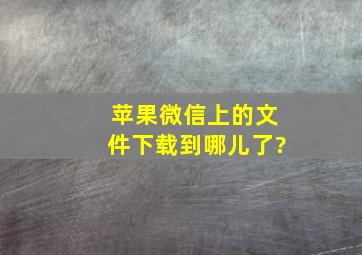 苹果微信上的文件下载到哪儿了?